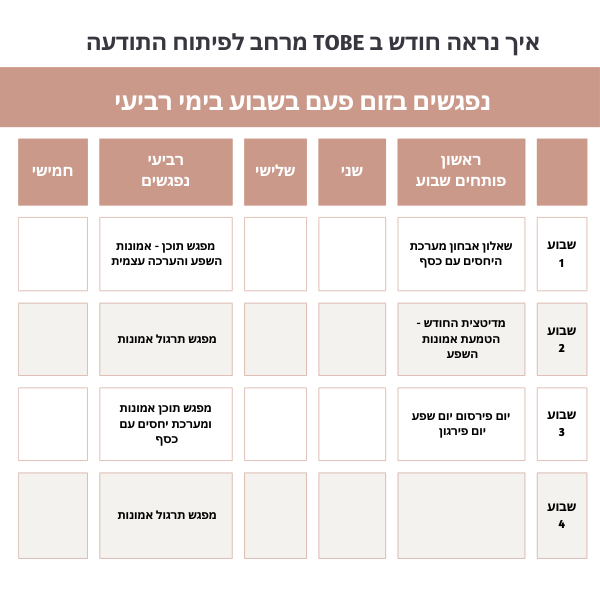 איך נראה חודש ב TOBE מרחב לפיתוח התודעה

נפגשים בזום פעם בשבוע בימי רביעי

| | ראשון פותחים שבוע | שני | שלישי | רביעי נפגשים | חמישי |
|---|---|---|---|---|---|
| שבוע 1 | שאלון אבחון מערכת היחסים עם כסף | | | מפגש תוכן - אמונות השפע והערכה עצמית | |
| שבוע 2 | מדיטצית החודש - הטמעת אמונות השפע | | | מפגש תרגול אמונות | |
| שבוע 3 | יום פירסום יום שפע יום פירגון | | | מפגש תוכן אמונות ומערכת יחסים עם כסף | |
| שבוע 4 | | | | מפגש תרגול אמונות | |